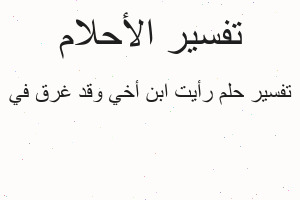 تفسير الأحلام

تفسير حلم رأيت ابن أخي وقد غرق في